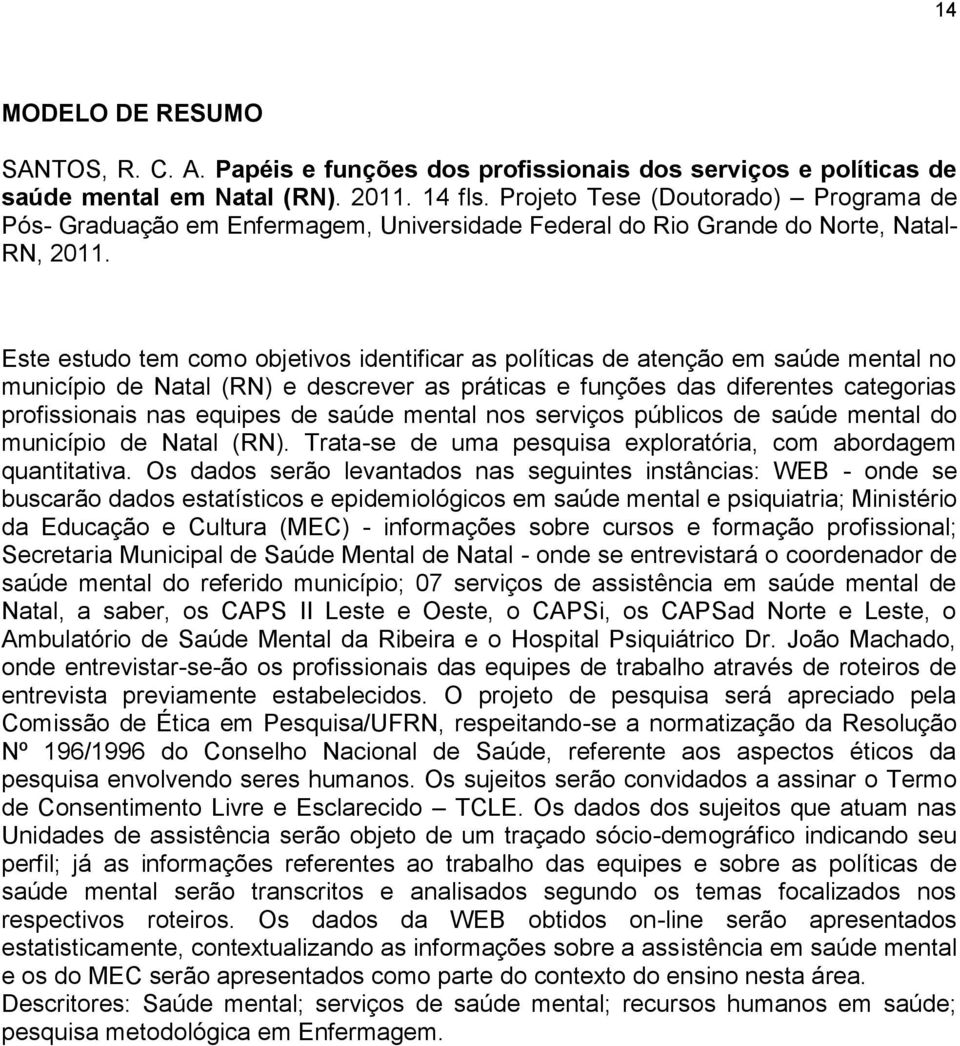 14

MODELO DE RESUMO

SANTOS, R. C. A. Papéis e funções dos profissionais dos serviços e políticas de saúde mental em Natal (RN). 2011. 14 fls. Projeto Tese (Doutorado) – Programa de Pós- Graduação em Enfermagem, Universidade Federal do Rio Grande do Norte, Natal-RN, 2011.

Este estudo tem como objetivos identificar as políticas de atenção em saúde mental no município de Natal (RN) e descrever as práticas e funções das diferentes categorias profissionais nas equipes de saúde mental nos serviços públicos de saúde mental do município de Natal (RN). Trata-se de uma pesquisa exploratória, com abordagem quantitativa. Os dados serão levantados nas seguintes instâncias: WEB - onde se buscarão dados estatísticos e epidemiológicos em saúde mental e psiquiatria; Ministério da Educação e Cultura (MEC) - informações sobre cursos e formação profissional; Secretaria Municipal de Saúde Mental de Natal - onde se entrevistará o coordenador de saúde mental do referido município; 07 serviços de assistência em saúde mental de Natal, a saber, os CAPS II Leste e Oeste, o CAPSi, os CAPSad Norte e Leste, o Ambulatório de Saúde Mental da Ribeira e o Hospital Psiquiátrico Dr. João Machado, onde entrevistar-se-ão os profissionais das equipes de trabalho através de roteiros de entrevista previamente estabelecidos. O projeto de pesquisa será apreciado pela Comissão de Ética em Pesquisa/UFRN, respeitando-se a normatização da Resolução Nº 196/1996 do Conselho Nacional de Saúde, referente aos aspectos éticos da pesquisa envolvendo seres humanos. Os sujeitos serão convidados a assinar o Termo de Consentimento Livre e Esclarecido – TCLE. Os dados dos sujeitos que atuam nas Unidades de assistência serão objeto de um traçado sócio-demográfico indicando seu perfil; já as informações referentes ao trabalho das equipes e sobre as políticas de saúde mental serão transcritos e analisados segundo os temas focalizados nos respectivos roteiros. Os dados da WEB obtidos on-line serão apresentados estatisticamente, contextualizando as informações sobre a assistência em saúde mental e os do MEC serão apresentados como parte do contexto do ensino nesta área.
Descritores: Saúde mental; serviços de saúde mental; recursos humanos em saúde; pesquisa metodológica em Enfermagem.